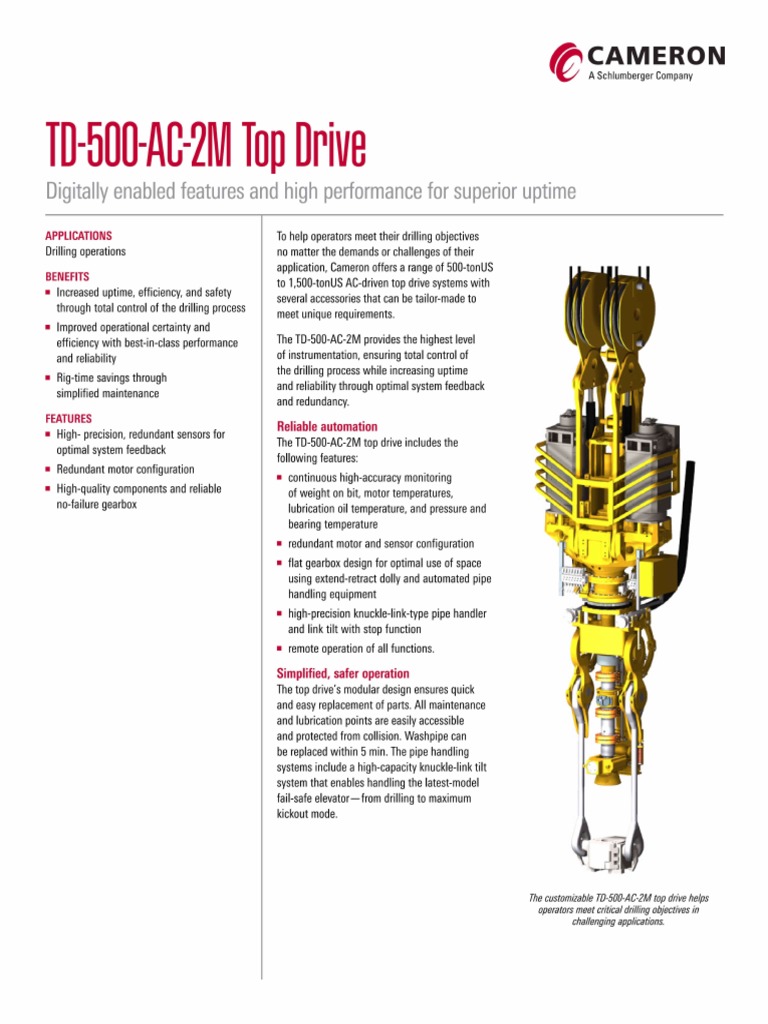 CAMERON
A Schlumberger Company

TD-500-AC-2M Top Drive

Digitally enabled features and high performance for superior uptime

APPLICATIONS
Drilling operations

BENEFITS
■ Increased uptime, efficiency, and safety through total control of the drilling process
■ Improved operational certainty and efficiency with best-in-class performance and reliability
■ Rig-time savings through simplified maintenance

FEATURES
■ High- precision, redundant sensors for optimal system feedback
■ Redundant motor configuration
■ High-quality components and reliable no-failure gearbox

To help operators meet their drilling objectives no matter the demands or challenges of their application, Cameron offers a range of 500-tonUS to 1,500-tonUS AC-driven top drive systems with several accessories that can be tailor-made to meet unique requirements.

The TD-500-AC-2M provides the highest level of instrumentation, ensuring total control of the drilling process while increasing uptime and reliability through optimal system feedback and redundancy.

Reliable automation
The TD-500-AC-2M top drive includes the following features:
■ continuous high-accuracy monitoring of weight on bit, motor temperatures, lubrication oil temperature, and pressure and bearing temperature
■ redundant motor and sensor configuration
■ flat gearbox design for optimal use of space using extend-retract dolly and automated pipe handling equipment
■ high-precision knuckle-link-type pipe handler and link tilt with stop function
■ remote operation of all functions.

Simplified, safer operation
The top drive's modular design ensures quick and easy replacement of parts. All maintenance and lubrication points are easily accessible and protected from collision. Washpipe can be replaced within 5 min. The pipe handling systems include a high-capacity knuckle-link tilt system that enables handling the latest-model fail-safe elevator—from drilling to maximum kickout mode.

The customizable TD-500-AC-2M top drive helps operators meet critical drilling objectives in challenging applications.